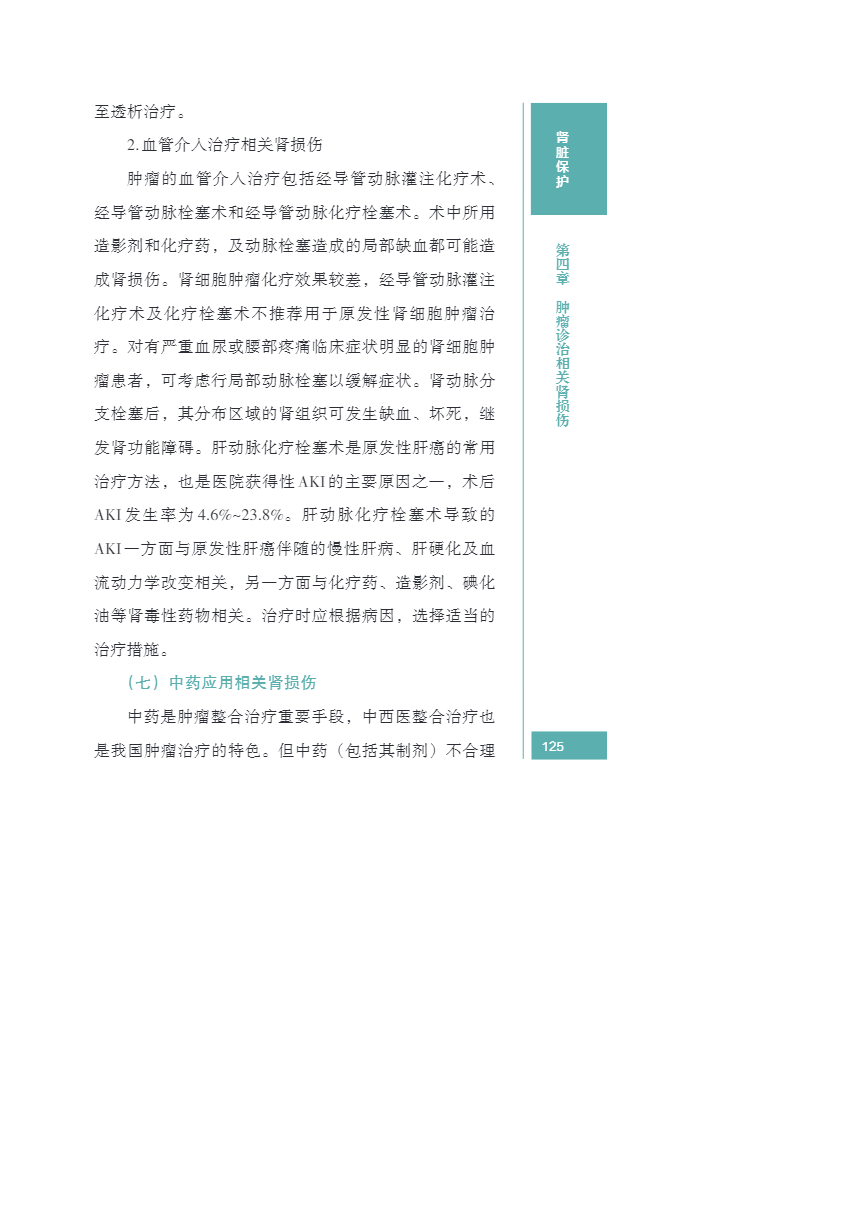 至透析治疗。

2. 血管介入治疗相关肾损伤

肿瘤的血管介入治疗包括经导管动脉灌注化疗术、经导管动脉栓塞术和经导管动脉化疗栓塞术。术中所用造影剂和化疗药，及动脉栓塞造成的局部缺血都可能造成肾损伤。肾细胞肿瘤化疗效果较差，经导管动脉灌注化疗术及化疗栓塞术不推荐用于原发性肾细胞肿瘤治疗。对有严重血尿或腰部疼痛临床症状明显的肾细胞肿瘤患者，可考虑行局部动脉栓塞以缓解症状。肾动脉分支栓塞后，其分布区域的肾组织可发生缺血、坏死，继发肾功能障碍。肝动脉化疗栓塞术是原发性肝癌的常用治疗方法，也是医院获得性AKI的主要原因之一，术后AKI发生率为4.6%~23.8%。肝动脉化疗栓塞术导致的AKI一方面与原发性肝癌伴随的慢性肝病、肝硬化及血流动力学改变相关，另一方面与化疗药、造影剂、碘化油等肾毒性药物相关。治疗时应根据病因，选择适当的治疗措施。

（七）中药应用相关肾损伤

中药是肿瘤整合治疗重要手段，中西医整合治疗也是我国肿瘤治疗的特色。但中药（包括其制剂）不合理

肾脏保护

第四章 肿瘤诊治相关肾损伤

125